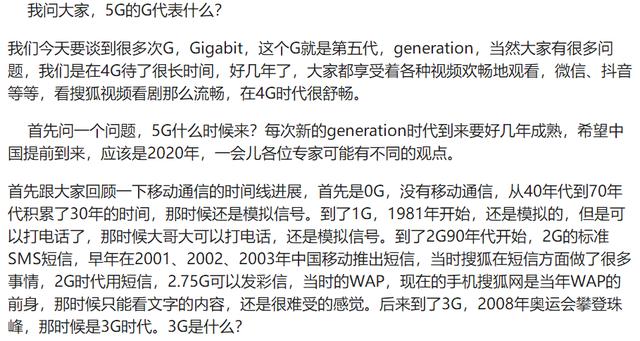 我问大家，5G的G代表什么？

我们今天要谈到很多次G，Gigabit，这个G就是第五代，generation，当然大家有很多问题，我们是在4G待了很长时间，好几年了，大家都享受着各种视频欢畅地观看，微信、抖音等等，看搜狐视频看剧那么流畅，在4G时代很舒畅。

首先问一个问题，5G什么时候来？每次新的generation时代到来要好几年成熟，希望中国提前到来，应该是2020年，一会儿各位专家可能有不同的观点。

首先跟大家回顾一下移动通信的时间线进展，首先是0G，没有移动通信，从40年代到70年代积累了30年的时间，那时候还是模拟信号。到了1G，1981年开始，还是模拟的，但是可以打电话了，那时候大哥大可以打电话，还是模拟信号。到了2G90年代开始，2G的标准SMS短信，早年在2001、2002、2003年中国移动推出短信，当时搜狐在短信方面做了很多事情，2G时代用短信，2.75G可以发彩信，当时的WAP，现在的手机搜狐网是当年WAP的前身，那时候只能看文字的内容，还是很难受的感觉。后来到了3G，2008年奥运会攀登珠峰，那时候是3G时代。3G是什么？